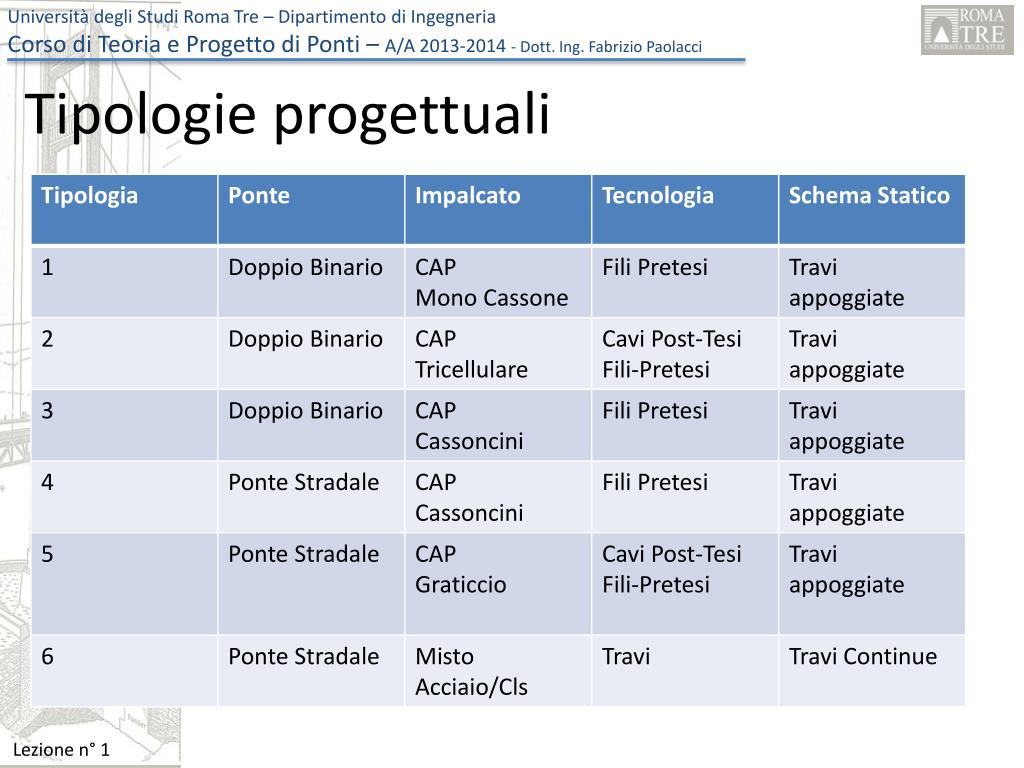 Università degli Studi Roma Tre – Dipartimento di Ingegneria
Corso di Teoria e Progetto di Ponti – A/A 2013-2014 - Dott. Ing. Fabrizio Paolacci

ROMA TRE UNIVERSITÀ DEGLI STUDI

Tipologie progettuali

| Tipologia | Ponte | Impalcato | Tecnologia | Schema Statico |
|---|---|---|---|---|
| 1 | Doppio Binario | CAP Mono Cassone | Fili Pretesi | Travi appoggiate |
| 2 | Doppio Binario | CAP Tricellulare | Cavi Post-Tesi Fili-Pretesi | Travi appoggiate |
| 3 | Doppio Binario | CAP Cassoncini | Fili Pretesi | Travi appoggiate |
| 4 | Ponte Stradale | CAP Cassoncini | Fili Pretesi | Travi appoggiate |
| 5 | Ponte Stradale | CAP Graticcio | Cavi Post-Tesi Fili-Pretesi | Travi appoggiate |
| 6 | Ponte Stradale | Misto Acciaio/Cls | Travi | Travi Continue |

Lezione n° 1